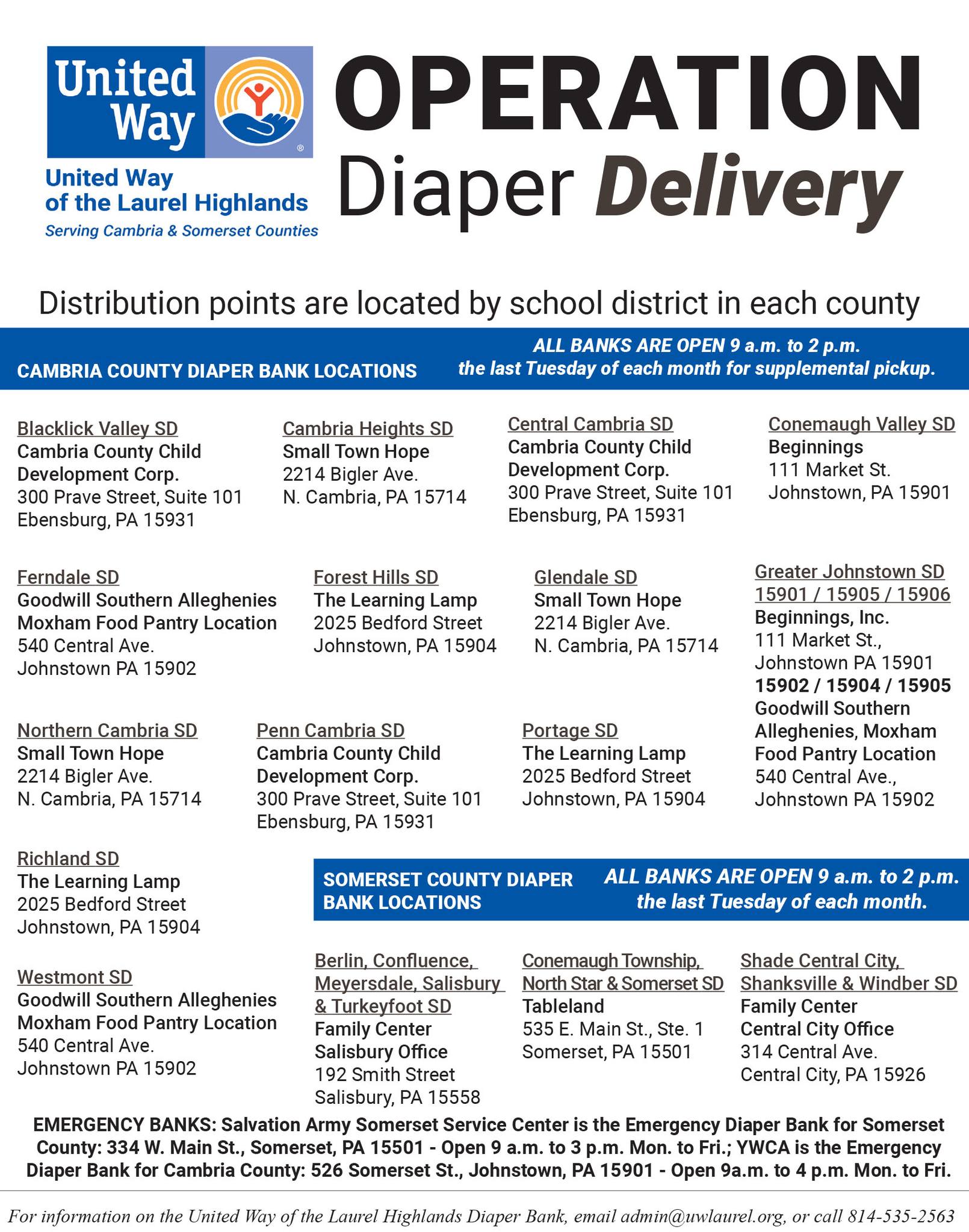 United Way

United Way of the Laurel Highlands
Serving Cambria & Somerset Counties

OPERATION
Diaper Delivery

Distribution points are located by school district in each county

CAMBRIA COUNTY DIAPER BANK LOCATIONS

ALL BANKS ARE OPEN 9 a.m. to 2 p.m. the last Tuesday of each month for supplemental pickup.

Blacklick Valley SD
Cambria County Child Development Corp.
300 Prave Street, Suite 101
Ebensburg, PA 15931

Cambria Heights SD
Small Town Hope
2214 Bigler Ave.
N. Cambria, PA 15714

Central Cambria SD
Cambria County Child Development Corp.
300 Prave Street, Suite 101
Ebensburg, PA 15931

Conemaugh Valley SD
Beginnings
111 Market St.
Johnstown, PA 15901

Ferndale SD
Goodwill Southern Alleghenies
Moxham Food Pantry Location
540 Central Ave.
Johnstown PA 15902

Forest Hills SD
The Learning Lamp
2025 Bedford Street
Johnstown, PA 15904

Glendale SD
Small Town Hope
2214 Bigler Ave.
N. Cambria, PA 15714

Greater Johnstown SD
15901 / 15905 / 15906
Beginnings, Inc.
111 Market St.,
Johnstown PA 15901
15902 / 15904 / 15905
Goodwill Southern Alleghenies, Moxham Food Pantry Location
540 Central Ave.,
Johnstown PA 15902

Northern Cambria SD
Small Town Hope
2214 Bigler Ave.
N. Cambria, PA 15714

Penn Cambria SD
Cambria County Child Development Corp.
300 Prave Street, Suite 101
Ebensburg, PA 15931

Portage SD
The Learning Lamp
2025 Bedford Street
Johnstown, PA 15904

Richland SD
The Learning Lamp
2025 Bedford Street
Johnstown, PA 15904

Westmont SD
Goodwill Southern Alleghenies
Moxham Food Pantry Location
540 Central Ave.
Johnstown PA 15902

SOMERSET COUNTY DIAPER BANK LOCATIONS

ALL BANKS ARE OPEN 9 a.m. to 2 p.m. the last Tuesday of each month.

Berlin, Confluence, Meyersdale, Salisbury & Turkeyfoot SD
Family Center
Salisbury Office
192 Smith Street
Salisbury, PA 15558

Conemaugh Township, North Star & Somerset SD
Tableland
535 E. Main St., Ste. 1
Somerset, PA 15501

Shade Central City, Shanksville & Windber SD
Family Center
Central City Office
314 Central Ave.
Central City, PA 15926

EMERGENCY BANKS: Salvation Army Somerset Service Center is the Emergency Diaper Bank for Somerset County: 334 W. Main St., Somerset, PA 15501 - Open 9 a.m. to 3 p.m. Mon. to Fri.; YWCA is the Emergency Diaper Bank for Cambria County: 526 Somerset St., Johnstown, PA 15901 - Open 9a.m. to 4 p.m. Mon. to Fri.

For information on the United Way of the Laurel Highlands Diaper Bank, email admin@uwlaurel.org, or call 814-535-2563